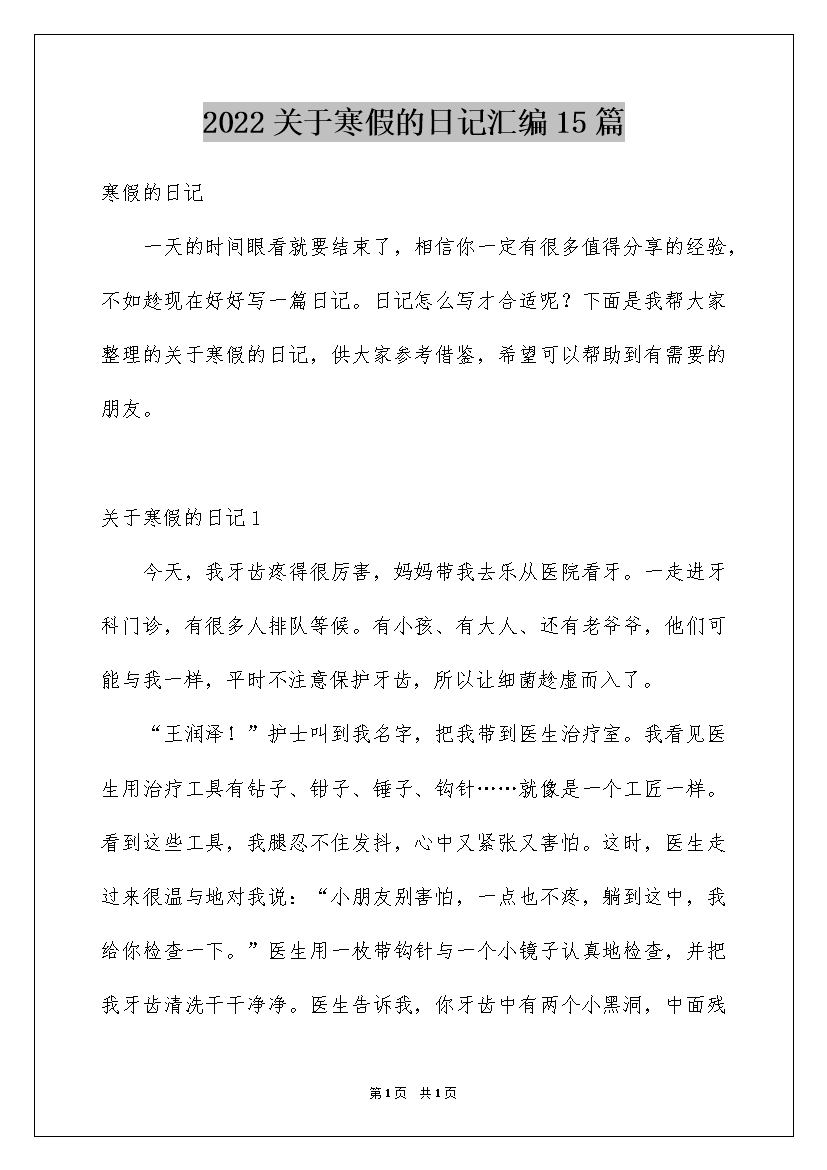 2022关于寒假的日记汇编15篇

寒假的日记

一天的时间眼看就要结束了，相信你一定有很多值得分享的经验，不如趁现在好好写一篇日记。日记怎么写才合适呢？下面是我帮大家整理的关于寒假的日记，供大家参考借鉴，希望可以帮助到有需要的朋友。

关于寒假的日记1

今天，我牙齿疼得很厉害，妈妈带我去乐从医院看牙。一走进牙科门诊，有很多人排队等候。有小孩、有大人、还有老爷爷，他们可能与我一样，平时不注意保护牙齿，所以让细菌趁虚而入了。

“王润泽！”护士叫到我名字，把我带到医生治疗室。我看见医生用治疗工具有钻子、钳子、锤子、钩针……就像是一个工匠一样。看到这些工具，我腿忍不住发抖，心中又紧张又害怕。这时，医生走过来很温与地对我说：“小朋友别害怕，一点也不疼，躺到这中，我给你检查一下。”医生用一枚带钩针与一个小镜子认真地检查，并把我牙齿清洗干干净净。医生告诉我，你牙齿中有两个小黑洞，中面残

第1页 共1页